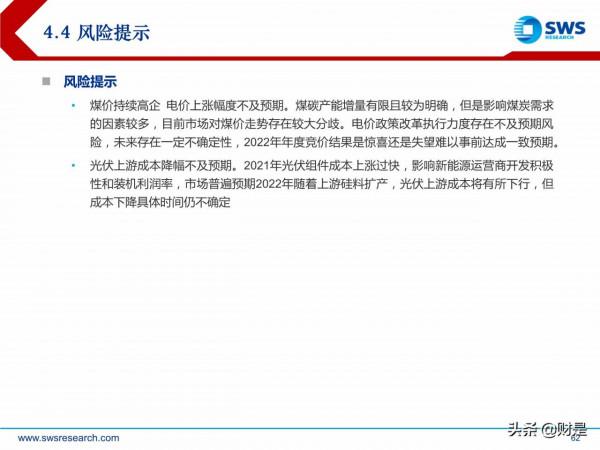 4.4 风险提示

SWS RESEARCH

风险提示

• 煤价持续高企 电价上涨幅度不及预期。煤碳产能增量有限且较为明确，但是影响煤炭需求的因素较多，目前市场对煤价走势存在较大分歧。电价政策改革执行力度存在不及预期风险，未来存在一定不确定性，2022年年度竞价结果是惊喜还是失望难以事前达成一致预期。

• 光伏上游成本降幅不及预期。2021年光伏组件成本上涨过快，影响新能源运营商开发积极性和装机利润率，市场普遍预期2022年随着上游硅料扩产，光伏上游成本将有所下行，但成本下降具体时间仍不确定

www.swsresearch.com

头条 @财是

62